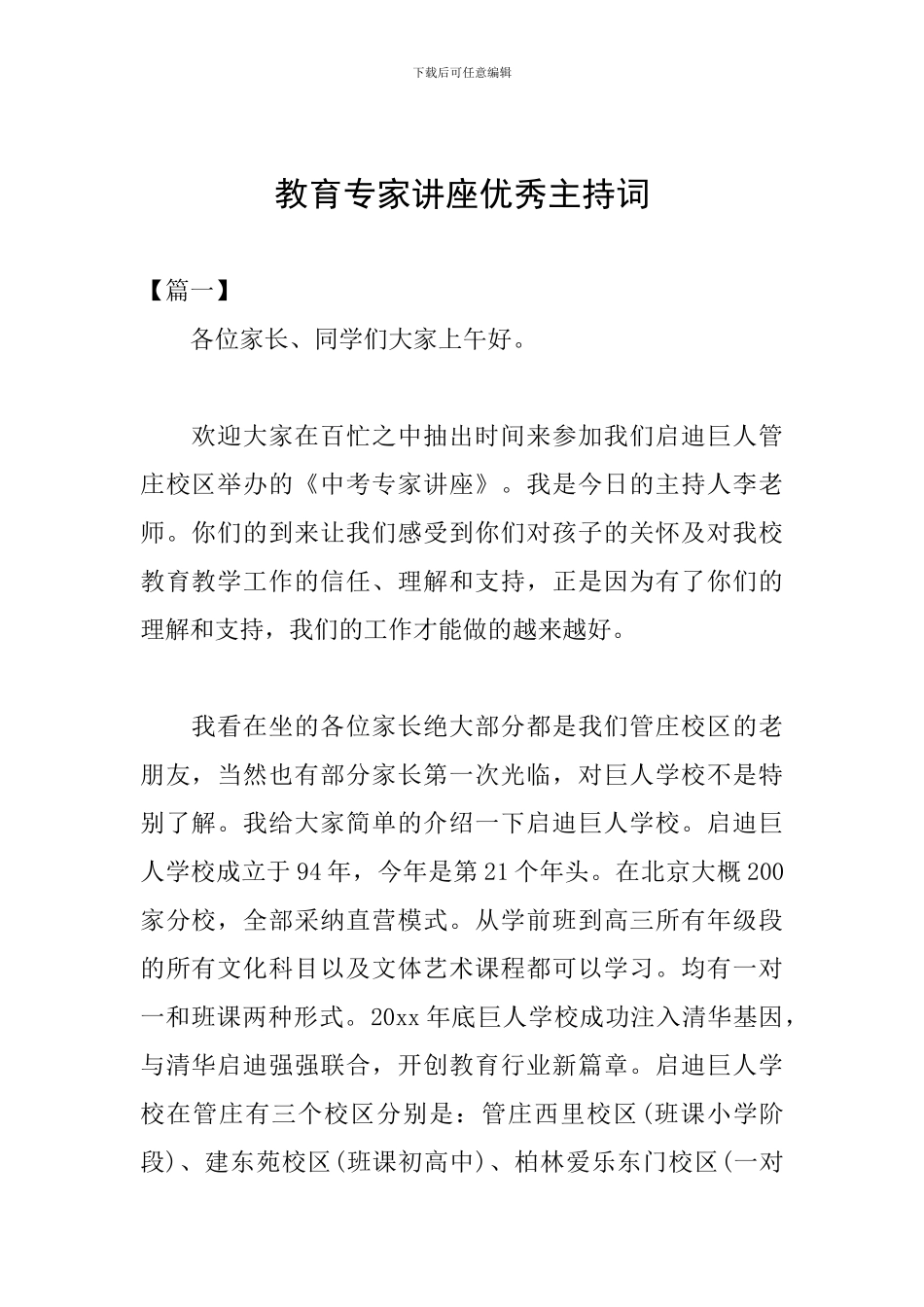 下载后可任意编辑

教育专家讲座优秀主持词

【篇一】

各位家长、同学们大家上午好。

欢迎大家在百忙之中抽出时间来参加我们启迪巨人管庄校区举办的《中考专家讲座》。我是今日的主持人李老师。你们的到来让我们感受到你们对孩子的关怀及对我校教育教学工作的信任、理解和支持，正是因为有了你们的理解和支持，我们的工作才能做的越来越好。

我看在坐的各位家长绝大部分都是我们管庄校区的老朋友，当然也有部分家长第一次光临，对巨人学校不是特别了解。我给大家简单的介绍一下启迪巨人学校。启迪巨人学校成立于94年，今年是第21个年头。在北京大概200家分校，全部采纳直营模式。从学前班到高三所有年级段的所有文化科目以及文体艺术课程都可以学习。均有一对一和班课两种形式。20xx年底巨人学校成功注入清华基因，与清华启迪强强联合，开创教育行业新篇章。启迪巨人学校在管庄有三个校区分别是：管庄西里校区(班课小学阶段)、建东苑校区(班课初高中)、柏林爱乐东门校区(一对